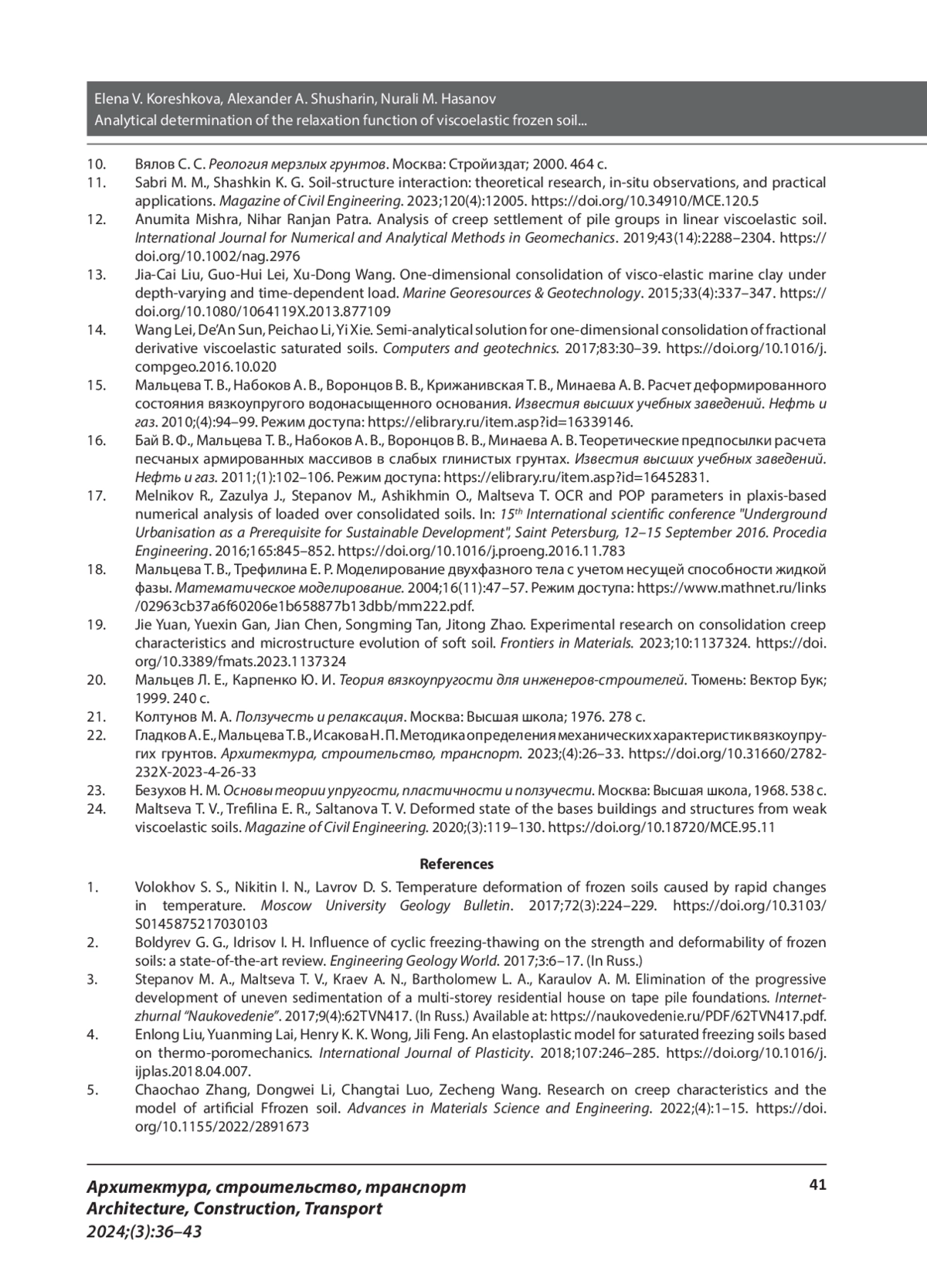 Elena V. Koreshkova, Alexander A. Shusharin, Nurali M. Hasanov
Analytical determination of the relaxation function of viscoelastic frozen soil...

10. Вялов С. С. Реология мерзлых грунтов. Москва: Стройиздат; 2000. 464 с.

11. Sabri M. M., Shashkin K. G. Soil-structure interaction: theoretical research, in-situ observations, and practical applications. Magazine of Civil Engineering. 2023;120(4):12005. https://doi.org/10.34910/MCE.120.5

12. Anumita Mishra, Nihar Ranjan Patra. Analysis of creep settlement of pile groups in linear viscoelastic soil. International Journal for Numerical and Analytical Methods in Geomechanics. 2019;43(14):2288–2304. https://doi.org/10.1002/nag.2976

13. Jia-Cai Liu, Guo-Hui Lei, Xu-Dong Wang. One-dimensional consolidation of visco-elastic marine clay under depth-varying and time-dependent load. Marine Georesources & Geotechnology. 2015;33(4):337–347. https://doi.org/10.1080/1064119X.2013.877109

14. Wang Lei, De'An Sun, Peichao Li, Yi Xie. Semi-analytical solution for one-dimensional consolidation of fractional derivative viscoelastic saturated soils. Computers and geotechnics. 2017;83:30–39. https://doi.org/10.1016/j.compgeo.2016.10.020

15. Мальцева Т. В., Набоков А. В., Воронцов В. В., Крижанивская Т. В., Минаева А. В. Расчет деформированного состояния вязкоупругого водонасыщенного основания. Известия высших учебных заведений. Нефть и газ. 2010;(4):94–99. Режим доступа: https://elibrary.ru/item.asp?id=16339146.

16. Бай В. Ф., Мальцева Т. В., Набоков А. В., Воронцов В. В., Минаева А. В. Теоретические предпосылки расчета песчаных армированных массивов в слабых глинистых грунтах. Известия высших учебных заведений. Нефть и газ. 2011;(1):102–106. Режим доступа: https://elibrary.ru/item.asp?id=16452831.

17. Melnikov R., Zazulya J., Stepanov M., Ashikhmin O., Maltseva T. OCR and POP parameters in plaxis-based numerical analysis of loaded over consolidated soils. In: 15$^{th}$ International scientific conference "Underground Urbanisation as a Prerequisite for Sustainable Development", Saint Petersburg, 12–15 September 2016. Procedia Engineering. 2016;165:845–852. https://doi.org/10.1016/j.proeng.2016.11.783

18. Мальцева Т. В., Трефилина Е. Р. Моделирование двухфазного тела с учетом несущей способности жидкой фазы. Математическое моделирование. 2004;16(11):47–57. Режим доступа: https://www.mathnet.ru/links/02963cb37a6f60206e1b658877b13dbb/mm222.pdf.

19. Jie Yuan, Yuexin Gan, Jian Chen, Songming Tan, Jitong Zhao. Experimental research on consolidation creep characteristics and microstructure evolution of soft soil. Frontiers in Materials. 2023;10:1137324. https://doi.org/10.3389/fmats.2023.1137324

20. Мальцев Л. Е., Карпенко Ю. И. Теория вязкоупругости для инженеров-строителей. Тюмень: Вектор Бук; 1999. 240 с.

21. Колтунов М. А. Ползучесть и релаксация. Москва: Высшая школа; 1976. 278 с.

22. Гладков А. Е., Мальцева Т. В., Исакова Н. П. Методика определения механических характеристик вязкоупругих грунтов. Архитектура, строительство, транспорт. 2023;(4):26–33. https://doi.org/10.31660/2782-232X-2023-4-26-33

23. Безухов Н. М. Основы теории упругости, пластичности и ползучести. Москва: Высшая школа, 1968. 538 с.

24. Maltseva T. V., Trefilina E. R., Saltanova T. V. Deformed state of the bases buildings and structures from weak viscoelastic soils. Magazine of Civil Engineering. 2020;(3):119–130. https://doi.org/10.18720/MCE.95.11

References

1. Volokhov S. S., Nikitin I. N., Lavrov D. S. Temperature deformation of frozen soils caused by rapid changes in temperature. Moscow University Geology Bulletin. 2017;72(3):224–229. https://doi.org/10.3103/S0145875217030103

2. Boldyrev G. G., Idrisov I. H. Influence of cyclic freezing-thawing on the strength and deformability of frozen soils: a state-of-the-art review. Engineering Geology World. 2017;3:6–17. (In Russ.)

3. Stepanov M. A., Maltseva T. V., Kraev A. N., Bartholomew L. A., Karaulov A. M. Elimination of the progressive development of uneven sedimentation of a multi-storey residential house on tape pile foundations. Internet-zhurnal "Naukovedenie". 2017;9(4):62TVN417. (In Russ.) Available at: https://naukovedenie.ru/PDF/62TVN417.pdf.

4. Enlong Liu, Yuanming Lai, Henry K. K. Wong, Jili Feng. An elastoplastic model for saturated freezing soils based on thermo-poromechanics. International Journal of Plasticity. 2018;107:246–285. https://doi.org/10.1016/j.ijplas.2018.04.007.

5. Chaochao Zhang, Dongwei Li, Changtai Luo, Zecheng Wang. Research on creep characteristics and the model of artificial Ffrozen soil. Advances in Materials Science and Engineering. 2022;(4):1–15. https://doi.org/10.1155/2022/2891673

Архитектура, строительство, транспорт
Architecture, Construction, Transport
2024;(3):36–43

41